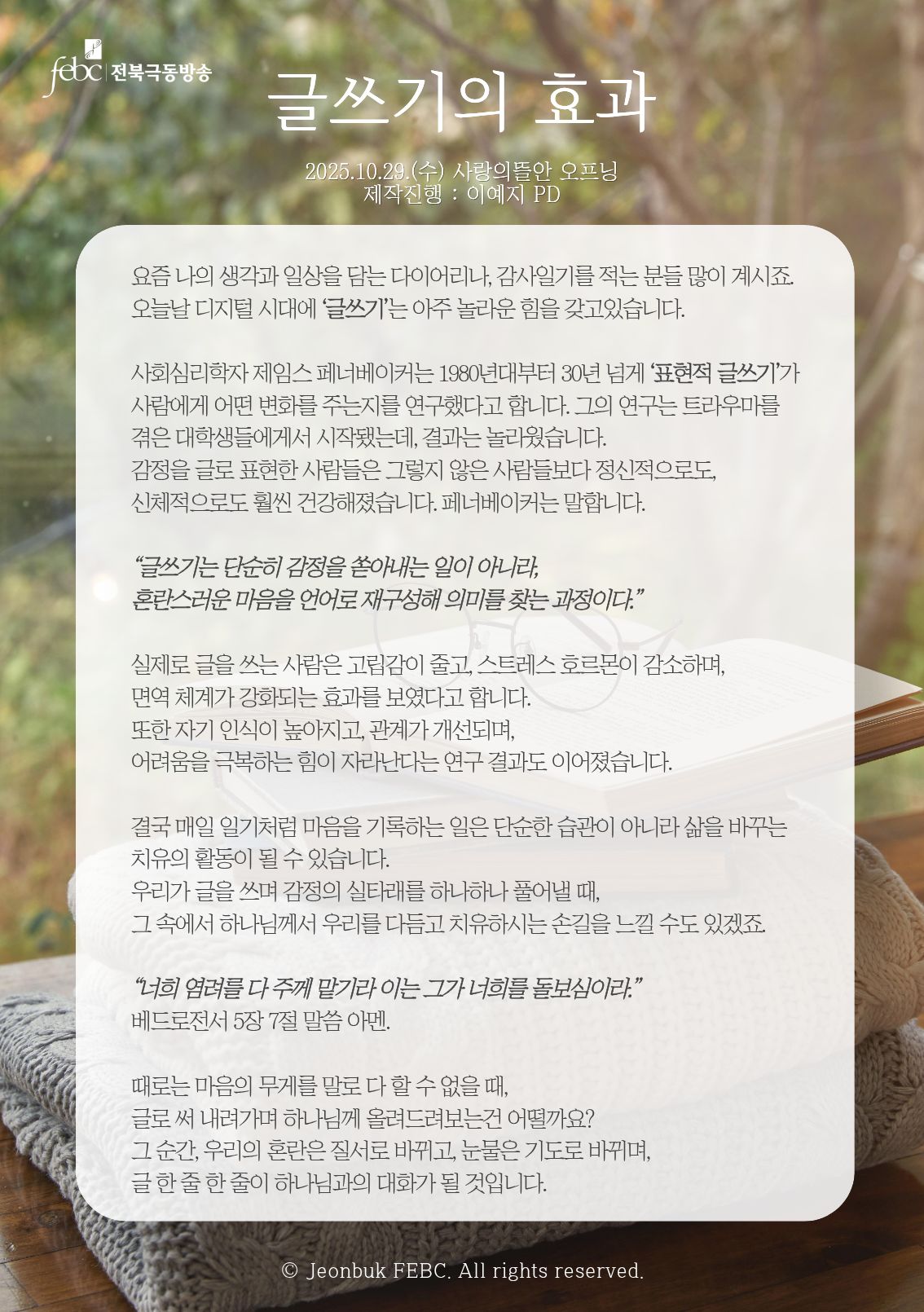 febc 전북극동방송

글쓰기의 효과

2025.10.29.(수) 사랑의뜰안 오프닝
제작진행 : 이예지 PD

요즘 나의 생각과 일상을 담는 다이어리나, 감사일기를 적는 분들 많이 계시죠. 오늘날 디지털 시대에 '글쓰기'는 아주 놀라운 힘을 갖고있습니다.

사회심리학자 제임스 페너베이커는 1980년대부터 30년 넘게 '표현적 글쓰기'가 사람에게 어떤 변화를 주는지를 연구했다고 합니다. 그의 연구는 트라우마를 겪은 대학생들에게서 시작됐는데, 결과는 놀라웠습니다.
감정을 글로 표현한 사람들은 그렇지 않은 사람들보다 정신적으로도, 신체적으로도 훨씬 건강해졌습니다. 페너베이커는 말합니다.

"글쓰기는 단순히 감정을 쏟아내는 일이 아니라,
혼란스러운 마음을 언어로 재구성해 의미를 찾는 과정이다."

실제로 글을 쓰는 사람은 고립감이 줄고, 스트레스 호르몬이 감소하며, 면역 체계가 강화되는 효과를 보였다고 합니다.
또한 자기 인식이 높아지고, 관계가 개선되며,
어려움을 극복하는 힘이 자라난다는 연구 결과도 이어졌습니다.

결국 매일 일기처럼 마음을 기록하는 일은 단순한 습관이 아니라 삶을 바꾸는 치유의 활동이 될 수 있습니다.
우리가 글을 쓰며 감정의 실타래를 하나하나 풀어낼 때,
그 속에서 하나님께서 우리를 다듬고 치유하시는 손길을 느낄 수도 있겠죠.

"너희 염려를 다 주께 맡기라 이는 그가 너희를 돌보심이라."
베드로전서 5장 7절 말씀 아멘.

때로는 마음의 무게를 말로 다 할 수 없을 때,
글로 써 내려가며 하나님께 올려드려보는건 어떨까요?
그 순간, 우리의 혼란은 질서로 바뀌고, 눈물은 기도로 바뀌며,
글 한 줄 한 줄이 하나님과의 대화가 될 것입니다.

© Jeonbuk FEBC. All rights reserved.